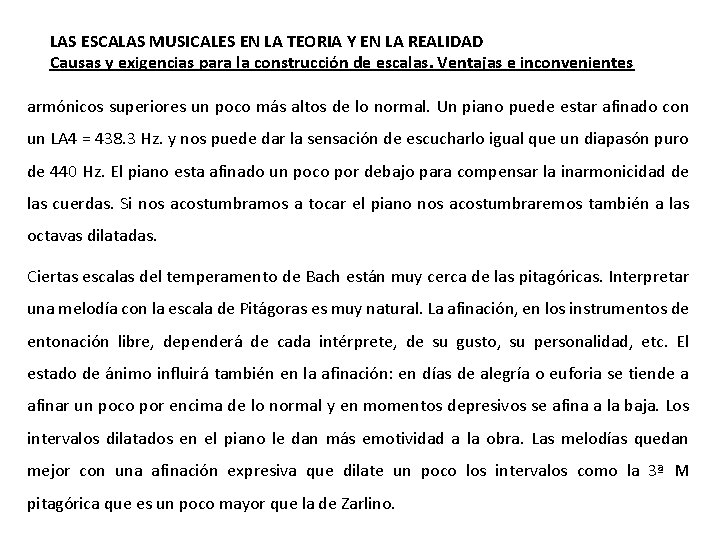 LAS ESCALAS MUSICALES EN LA TEORIA Y EN LA REALIDAD
Causas y exigencias para la construcción de escalas. Ventajas e inconvenientes

armónicos superiores un poco más altos de lo normal. Un piano puede estar afinado con un LA4 = 438.3 Hz. y nos puede dar la sensación de escucharlo igual que un diapasón puro de 440 Hz. El piano esta afinado un poco por debajo para compensar la inarmonicidad de las cuerdas. Si nos acostumbramos a tocar el piano nos acostumbraremos también a las octavas dilatadas.

Ciertas escalas del temperamento de Bach están muy cerca de las pitagóricas. Interpretar una melodía con la escala de Pitágoras es muy natural. La afinación, en los instrumentos de entonación libre, dependerá de cada intérprete, de su gusto, su personalidad, etc. El estado de ánimo influirá también en la afinación: en días de alegría o euforia se tiende a afinar un poco por encima de lo normal y en momentos depresivos se afina a la baja. Los intervalos dilatados en el piano le dan más emotividad a la obra. Las melodías quedan mejor con una afinación expresiva que dilate un poco los intervalos como la 3ª M pitagórica que es un poco mayor que la de Zarlino.